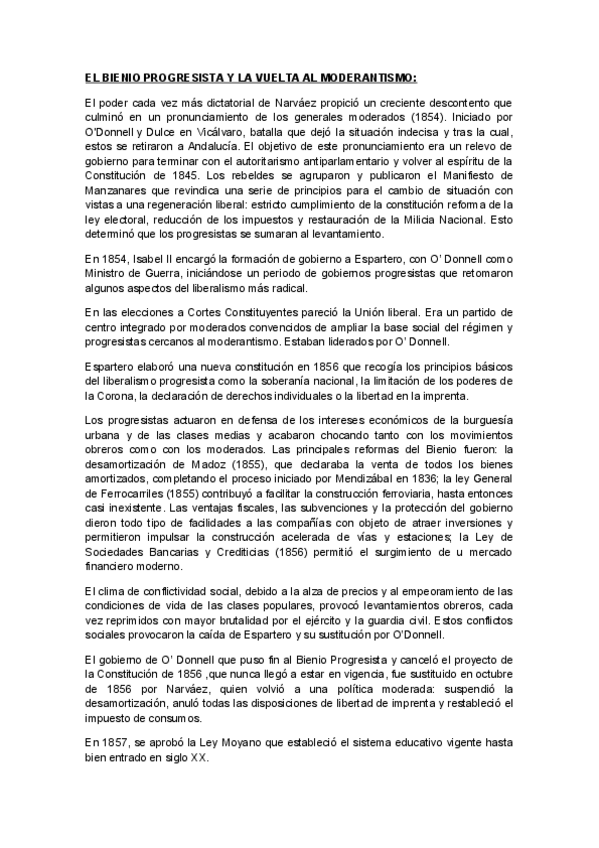 EL BIENIO PROGRESISTA Y LA VUELTA AL MODERANTISMO:

El poder cada vez más dictatorial de Narváez propició un creciente descontento que culminó en un pronunciamiento de los generales moderados (1854). Iniciado por O'Donnell y Dulce en Vicálvaro, batalla que dejó la situación indecisa y tras la cual, estos se retiraron a Andalucía. El objetivo de este pronunciamiento era un relevo de gobierno para terminar con el autoritarismo antiparlamentario y volver al espíritu de la Constitución de 1845. Los rebeldes se agruparon y publicaron el Manifiesto de Manzanares que revindica una serie de principios para el cambio de situación con vistas a una regeneración liberal: estricto cumplimiento de la constitución reforma de la ley electoral, reducción de los impuestos y restauración de la Milicia Nacional. Esto determinó que los progresistas se sumaran al levantamiento.

En 1854, Isabel II encargó la formación de gobierno a Espartero, con O' Donnell como Ministro de Guerra, iniciándose un periodo de gobiernos progresistas que retomaron algunos aspectos del liberalismo más radical.

En las elecciones a Cortes Constituyentes pareció la Unión liberal. Era un partido de centro integrado por moderados convencidos de ampliar la base social del régimen y progresistas cercanos al moderantismo. Estaban liderados por O' Donnell.

Espartero elaboró una nueva constitución en 1856 que recogía los principios básicos del liberalismo progresista como la soberanía nacional, la limitación de los poderes de la Corona, la declaración de derechos individuales o la libertad en la imprenta.

Los progresistas actuaron en defensa de los intereses económicos de la burguesía urbana y de las clases medias y acabaron chocando tanto con los movimientos obreros como con los moderados. Las principales reformas del Bienio fueron: la desamortización de Madoz (1855), que declaraba la venta de todos los bienes amortizados, completando el proceso iniciado por Mendizábal en 1836; la ley General de Ferrocarriles (1855) contribuyó a facilitar la construcción ferroviaria, hasta entonces casi inexistente. Las ventajas fiscales, las subvenciones y la protección del gobierno dieron todo tipo de facilidades a las compañías con objeto de atraer inversiones y permitieron impulsar la construcción acelerada de vías y estaciones; la Ley de Sociedades Bancarias y Crediticias (1856) permitió el surgimiento de u mercado financiero moderno.

El clima de conflictividad social, debido a la alza de precios y al empeoramiento de las condiciones de vida de las clases populares, provocó levantamientos obreros, cada vez reprimidos con mayor brutalidad por el ejército y la guardia civil. Estos conflictos sociales provocaron la caída de Espartero y su sustitución por O'Donnell.

El gobierno de O' Donnell que puso fin al Bienio Progresista y canceló el proyecto de la Constitución de 1856 ,que nunca llegó a estar en vigencia, fue sustituido en octubre de 1856 por Narváez, quien volvió a una política moderada: suspendió la desamortización, anuló todas las disposiciones de libertad de imprenta y restableció el impuesto de consumos.

En 1857, se aprobó la Ley Moyano que estableció el sistema educativo vigente hasta bien entrado en siglo XX.